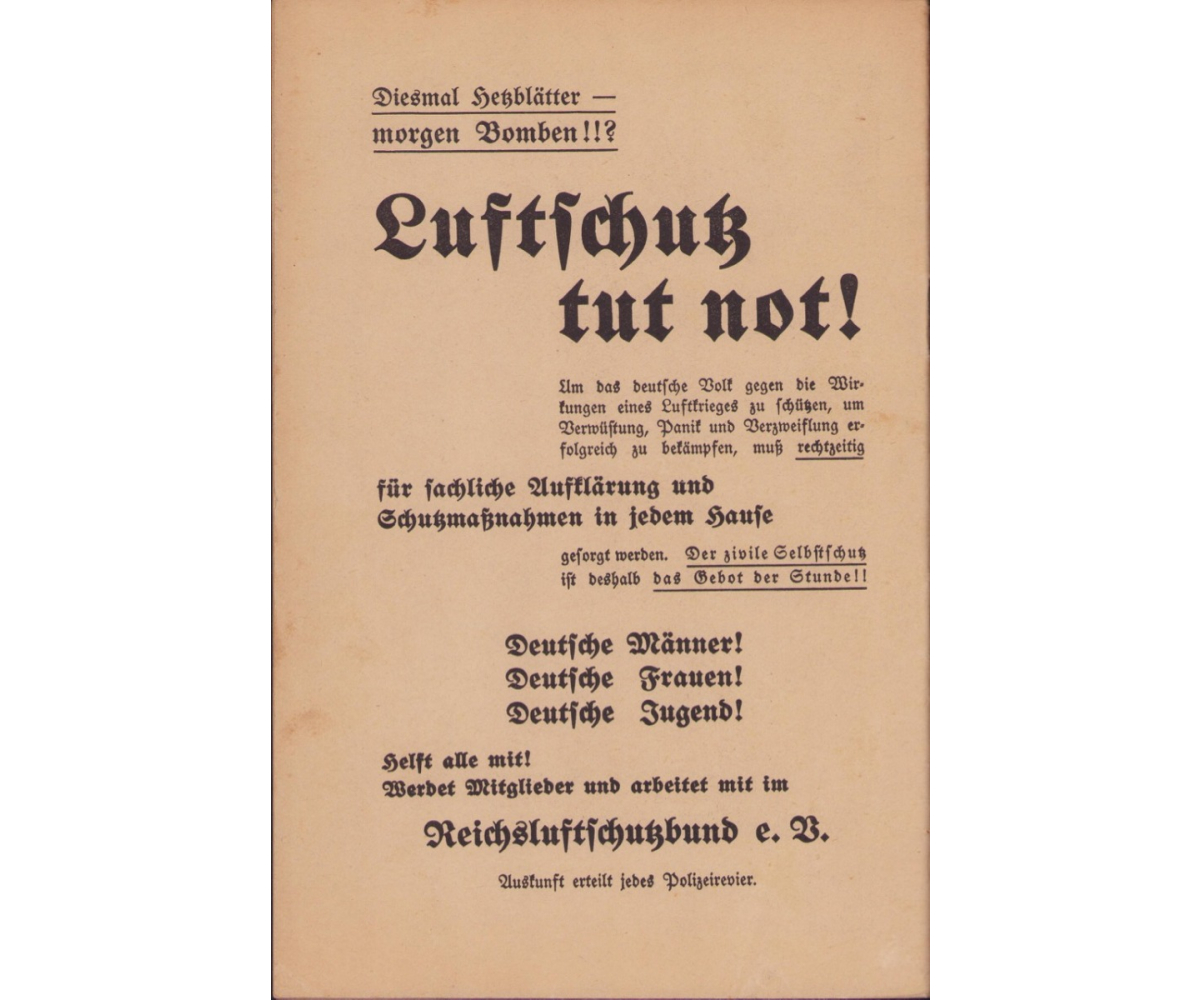 Diesmal Hetzblätter — morgen Bomben!!?

Luftschutz tut not!

Um das deutsche Volk gegen die Wirkungen eines Luftkrieges zu schützen, um Verwüstung, Panik und Verzweiflung erfolgreich zu bekämpfen, muß rechtzeitig

für sachliche Aufklärung und Schutzmaßnahmen in jedem Hause

gesorgt werden. Der zivile Selbstschutz ist deshalb das Gebot der Stunde!!

Deutsche Männer!
Deutsche Frauen!
Deutsche Jugend!

Helft alle mit!
Werdet Mitglieder und arbeitet mit im

Reichsluftschutzbund e. V.

Auskunft erteilt jedes Polizeirevier.